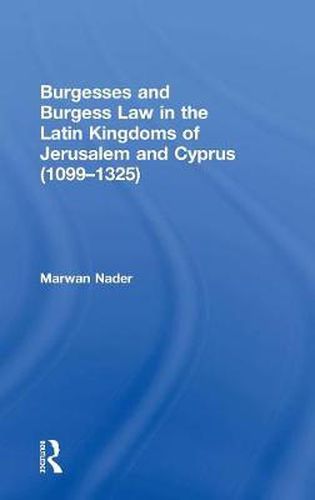 Burgesses and Burgess Law in the Latin Kingdoms of Jerusalem and Cyprus (1099–1325)

Marwan Nader

Routledge